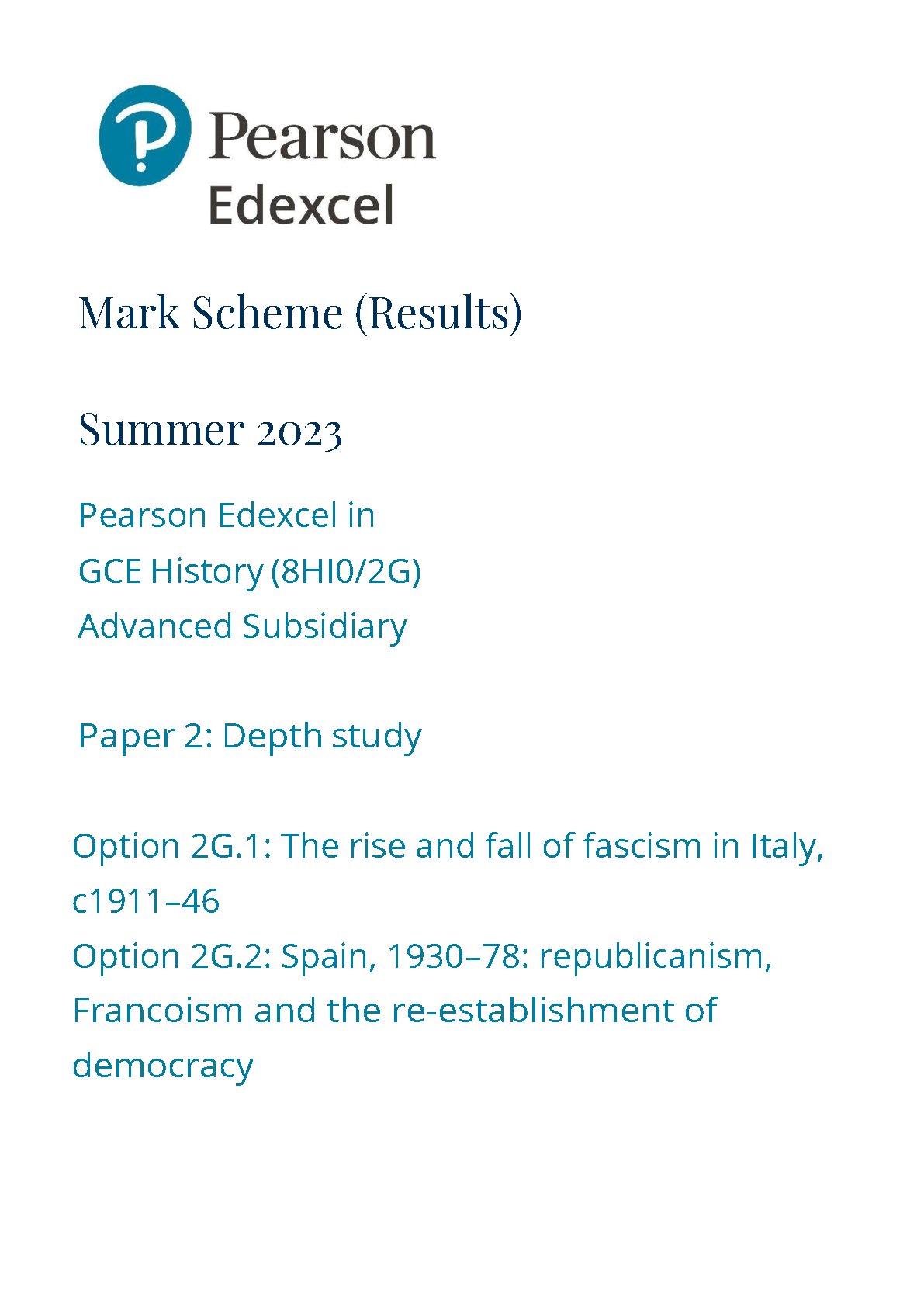 Pearson
Edexcel

Mark Scheme (Results)

Summer 2023

Pearson Edexcel in
GCE History (8HI0/2G)
Advanced Subsidiary

Paper 2: Depth study

Option 2G.1: The rise and fall of fascism in Italy, c1911–46
Option 2G.2: Spain, 1930–78: republicanism, Francoism and the re-establishment of democracy